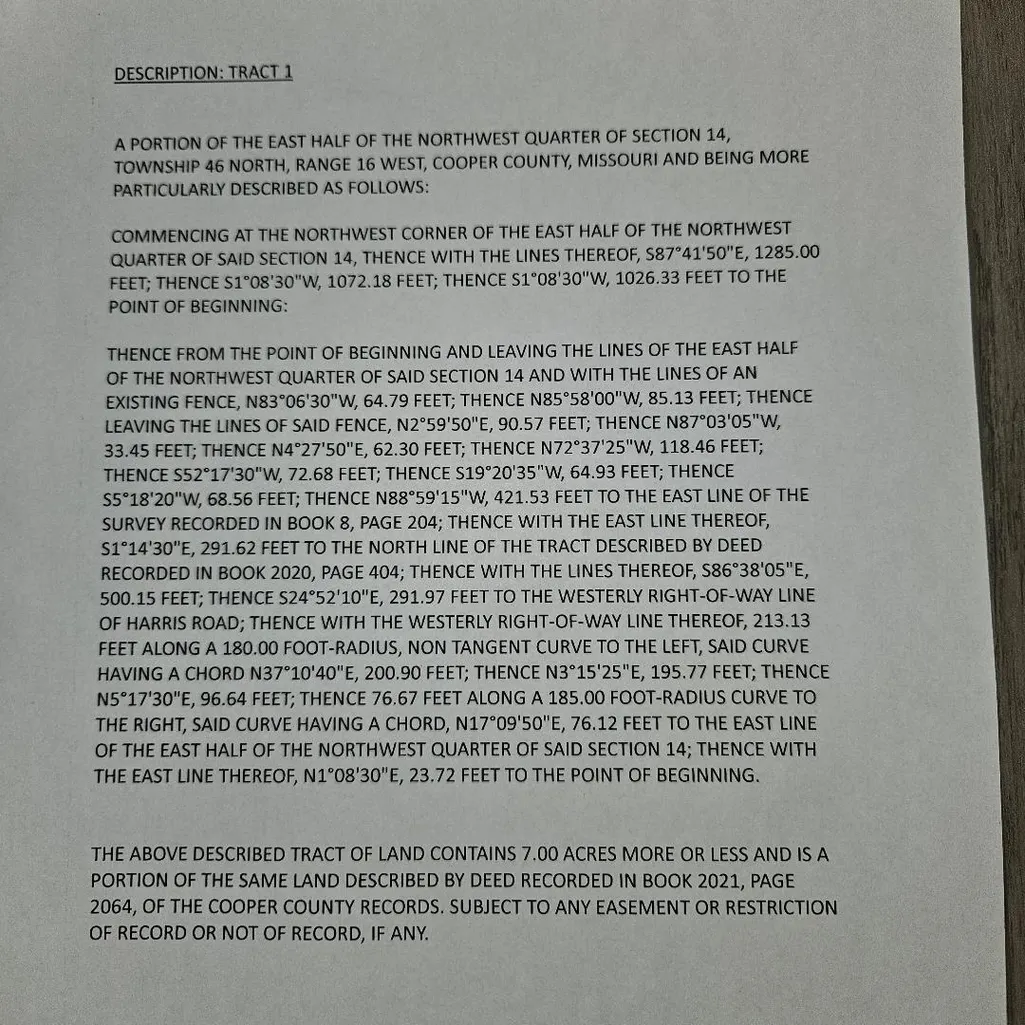 DESCRIPTION: TRACT 1

A PORTION OF THE EAST HALF OF THE NORTHWEST QUARTER OF SECTION 14, TOWNSHIP 46 NORTH, RANGE 16 WEST, COOPER COUNTY, MISSOURI AND BEING MORE PARTICULARLY DESCRIBED AS FOLLOWS:

COMMENCING AT THE NORTHWEST CORNER OF THE EAST HALF OF THE NORTHWEST QUARTER OF SAID SECTION 14, THENCE WITH THE LINES THEREOF, S87°41'50"E, 1285.00 FEET; THENCE S1°08'30"W, 1072.18 FEET; THENCE S1°08'30"W, 1026.33 FEET TO THE POINT OF BEGINNING:

THENCE FROM THE POINT OF BEGINNING AND LEAVING THE LINES OF THE EAST HALF OF THE NORTHWEST QUARTER OF SAID SECTION 14 AND WITH THE LINES OF AN EXISTING FENCE, N83°06'30"W, 64.79 FEET; THENCE N85°58'00"W, 85.13 FEET; THENCE LEAVING THE LINES OF SAID FENCE, N2°59'50"E, 90.57 FEET; THENCE N87°03'05"W, 33.45 FEET; THENCE N4°27'50"E, 62.30 FEET; THENCE N72°37'25"W, 118.46 FEET; THENCE S52°17'30"W, 72.68 FEET; THENCE S19°20'35"W, 64.93 FEET; THENCE S5°18'20"W, 68.56 FEET; THENCE N88°59'15"W, 421.53 FEET TO THE EAST LINE OF THE SURVEY RECORDED IN BOOK 8, PAGE 204; THENCE WITH THE EAST LINE THEREOF, S1°14'30"E, 291.62 FEET TO THE NORTH LINE OF THE TRACT DESCRIBED BY DEED RECORDED IN BOOK 2020, PAGE 404; THENCE WITH THE LINES THEREOF, S86°38'05"E, 500.15 FEET; THENCE S24°52'10"E, 291.97 FEET TO THE WESTERLY RIGHT-OF-WAY LINE OF HARRIS ROAD; THENCE WITH THE WESTERLY RIGHT-OF-WAY LINE THEREOF, 213.13 FEET ALONG A 180.00 FOOT-RADIUS, NON TANGENT CURVE TO THE LEFT, SAID CURVE HAVING A CHORD N37°10'40"E, 200.90 FEET; THENCE N3°15'25"E, 195.77 FEET; THENCE N5°17'30"E, 96.64 FEET; THENCE 76.67 FEET ALONG A 185.00 FOOT-RADIUS CURVE TO THE RIGHT, SAID CURVE HAVING A CHORD, N17°09'50"E, 76.12 FEET TO THE EAST LINE OF THE EAST HALF OF THE NORTHWEST QUARTER OF SAID SECTION 14; THENCE WITH THE EAST LINE THEREOF, N1°08'30"E, 23.72 FEET TO THE POINT OF BEGINNING.

THE ABOVE DESCRIBED TRACT OF LAND CONTAINS 7.00 ACRES MORE OR LESS AND IS A PORTION OF THE SAME LAND DESCRIBED BY DEED RECORDED IN BOOK 2021, PAGE 2064, OF THE COOPER COUNTY RECORDS. SUBJECT TO ANY EASEMENT OR RESTRICTION OF RECORD OR NOT OF RECORD, IF ANY.